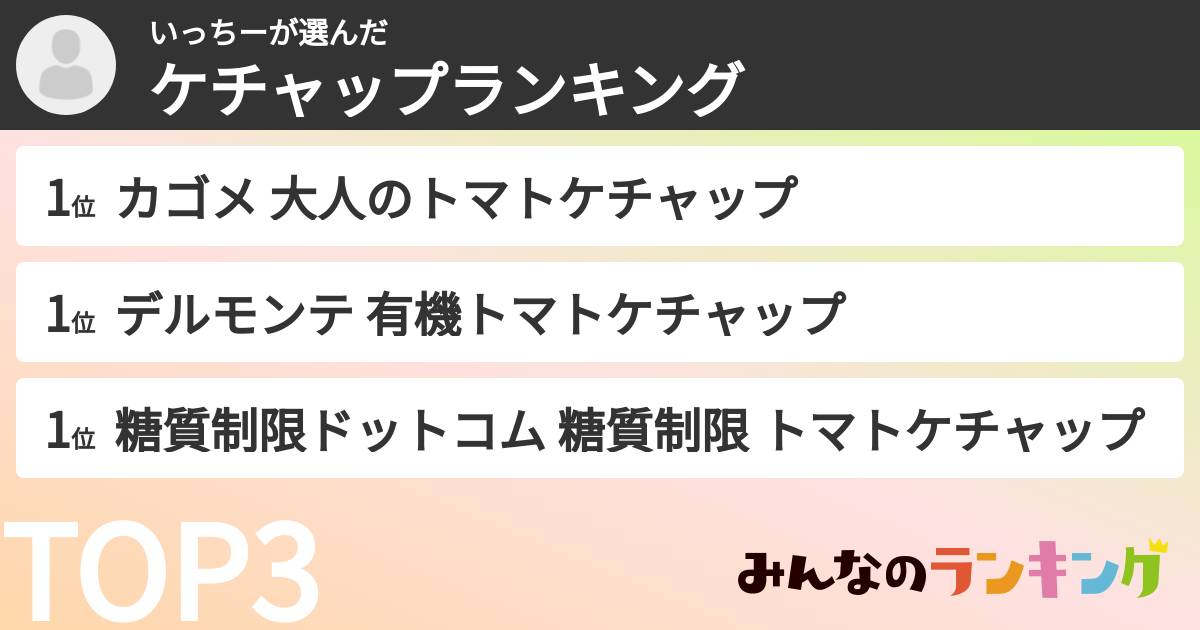 いっちーが選んだ
ケチャップランキング

1位 カゴメ 大人のトマトケチャップ

1位 デルモンテ 有機トマトケチャップ

1位 糖質制限ドットコム 糖質制限 トマトケチャップ

TOP3

みんなのランキング